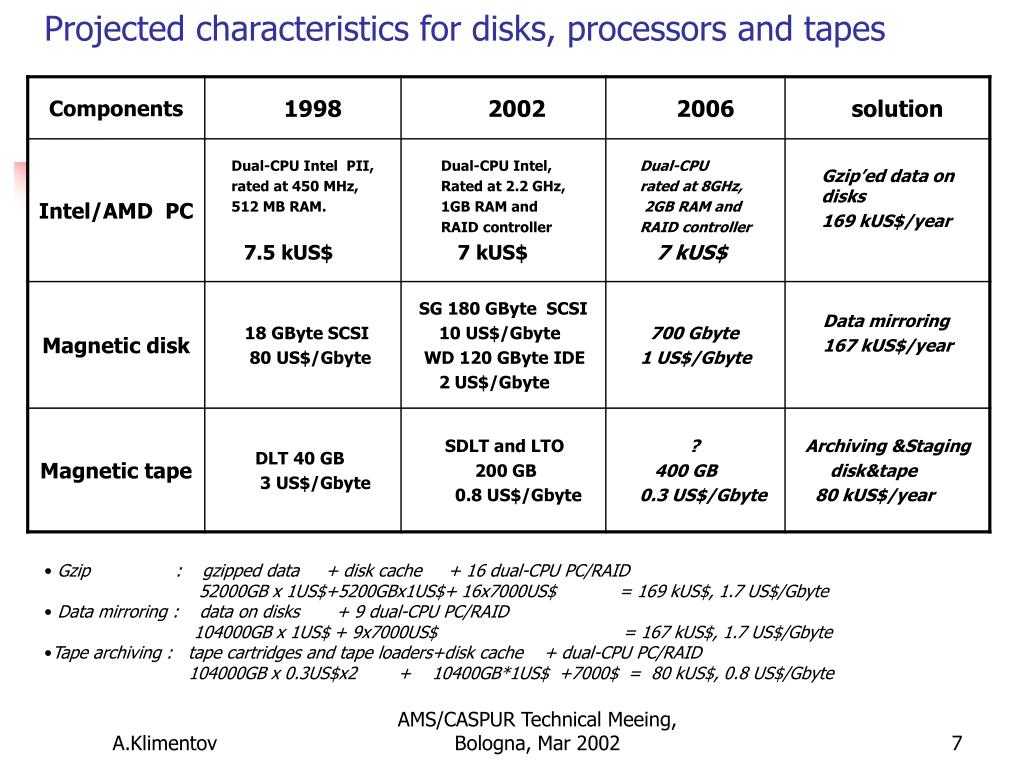 Projected characteristics for disks, processors and tapes

| Components | 1998 | 2002 | 2006 | solution |
|---|---|---|---|---|
| Intel/AMD PC | Dual-CPU Intel PII, rated at 450 MHz, 512 MB RAM. 7.5 kUS$ | Dual-CPU Intel, Rated at 2.2 GHz, 1GB RAM and RAID controller 7 kUS$ | Dual-CPU rated at 8GHz, 2GB RAM and RAID controller 7 kUS$ | Gzip'ed data on disks 169 kUS$/year |
| Magnetic disk | 18 GByte SCSI 80 US$/Gbyte | SG 180 GByte SCSI 10 US$/Gbyte WD 120 GByte IDE 2 US$/Gbyte | 700 Gbyte 1 US$/Gbyte | Data mirroring 167 kUS$/year |
| Magnetic tape | DLT 40 GB 3 US$/Gbyte | SDLT and LTO 200 GB 0.8 US$/Gbyte | ? 400 GB 0.3 US$/Gbyte | Archiving &Staging disk&tape 80 kUS$/year |

• Gzip : gzipped data + disk cache + 16 dual-CPU PC/RAID
52000GB x 1US$+5200GBx1US$+ 16x7000US$ = 169 kUS$, 1.7 US$/Gbyte
• Data mirroring : data on disks + 9 dual-CPU PC/RAID
104000GB x 1US$ + 9x7000US$ = 167 kUS$, 1.7 US$/Gbyte
•Tape archiving : tape cartridges and tape loaders+disk cache + dual-CPU PC/RAID
104000GB x 0.3US$x2 + 10400GB*1US$ +7000$ = 80 kUS$, 0.8 US$/Gbyte

A.Klimentov

AMS/CASPUR Technical Meeing, Bologna, Mar 2002

7